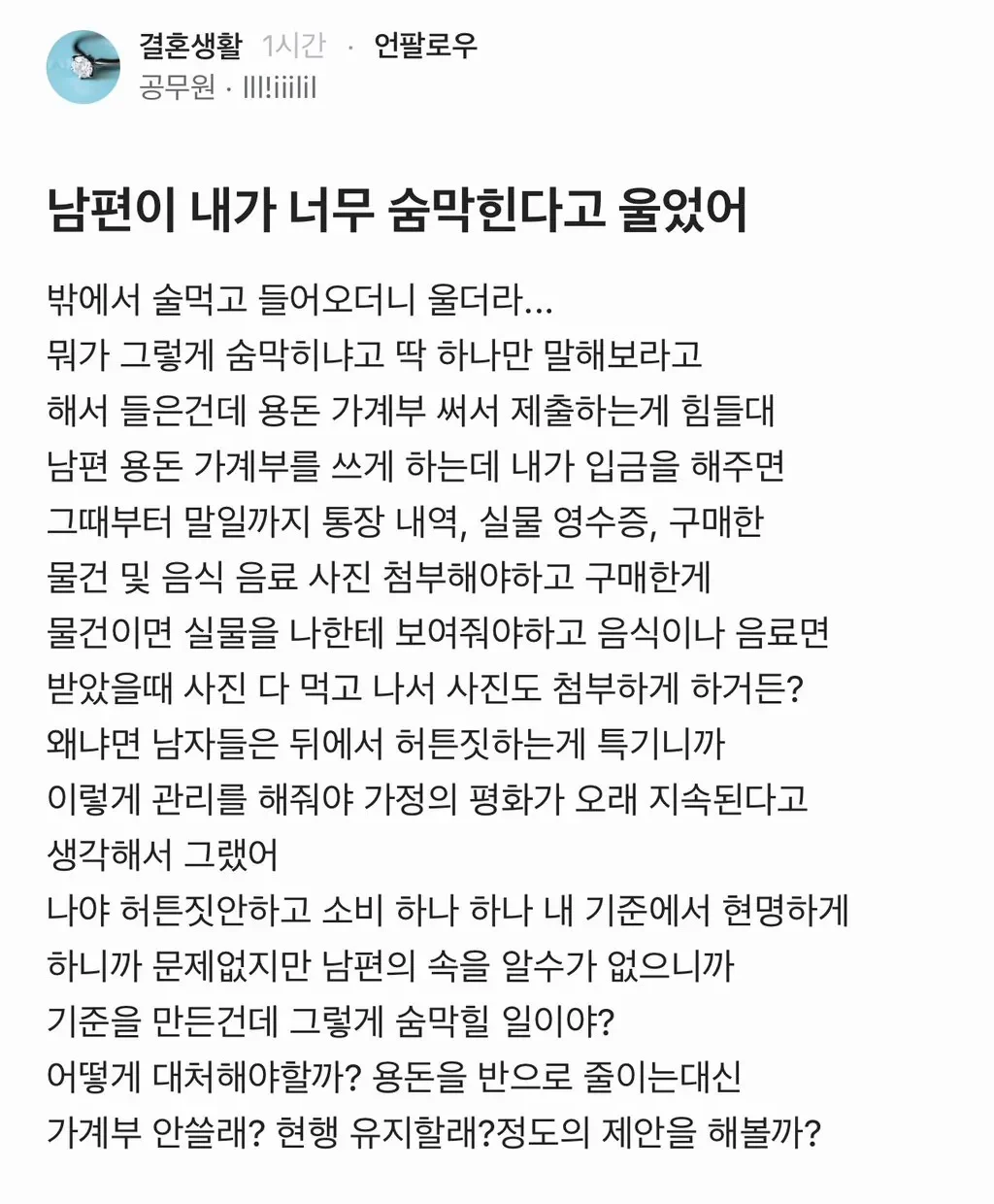 결혼생활 1시간 · 언팔로우
공무원 · lll!iiilil

남편이 내가 너무 숨막힌다고 울었어

밖에서 술먹고 들어오더니 울더라...
뭐가 그렇게 숨막히냐고 딱 하나만 말해보라고
해서 들은건데 용돈 가계부 써서 제출하는게 힘들대
남편 용돈 가계부를 쓰게 하는데 내가 입금을 해주면
그때부터 말일까지 통장 내역, 실물 영수증, 구매한
물건 및 음식 음료 사진 첨부해야하고 구매한게
물건이면 실물을 나한테 보여줘야하고 음식이나 음료면
받았을때 사진 다 먹고 나서 사진도 첨부하게 하거든?
왜냐면 남자들은 뒤에서 허튼짓하는게 특기니까
이렇게 관리를 해줘야 가정의 평화가 오래 지속된다고
생각해서 그랬어
나야 허튼짓안하고 소비 하나 하나 내 기준에서 현명하게
하니까 문제없지만 남편의 속을 알수가 없으니까
기준을 만든건데 그렇게 숨막힐 일이야?
어떻게 대처해야할까? 용돈을 반으로 줄이는대신
가계부 안쓸래? 현행 유지할래?정도의 제안을 해볼까?